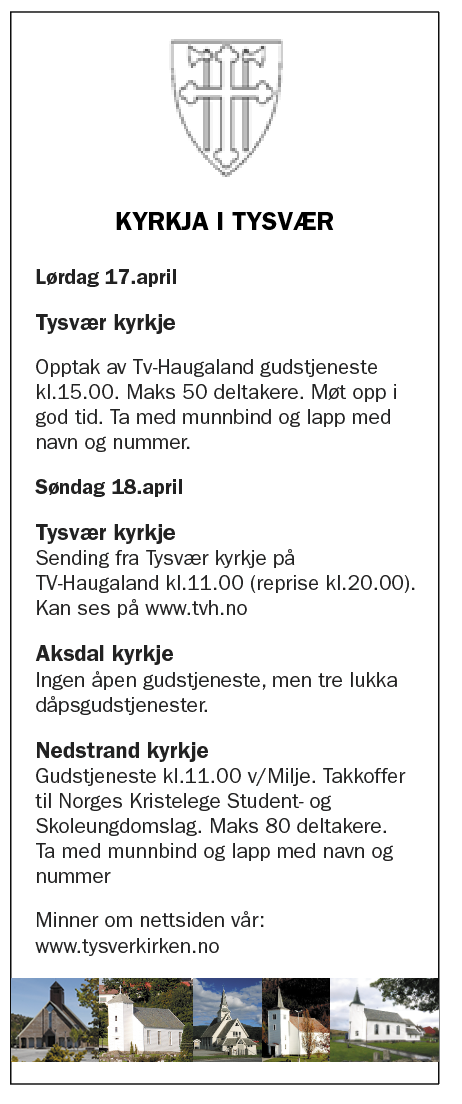 KYRKJA I TYSVÆR

Lørdag 17.april

Tysvær kyrkje

Opptak av Tv-Haugaland gudstjeneste kl.15.00. Maks 50 deltakere. Møt opp i god tid. Ta med munnbind og lapp med navn og nummer.

Søndag 18.april

Tysvær kyrkje
Sending fra Tysvær kyrkje på TV-Haugaland kl.11.00 (reprise kl.20.00). Kan ses på www.tvh.no

Aksdal kyrkje
Ingen åpen gudstjeneste, men tre lukka dåpsgudstjenester.

Nedstrand kyrkje
Gudstjeneste kl.11.00 v/Milje. Takkoffer til Norges Kristelege Student- og Skoleungdomslag. Maks 80 deltakere. Ta med munnbind og lapp med navn og nummer

Minner om nettsiden vår:
www.tysverkirken.no